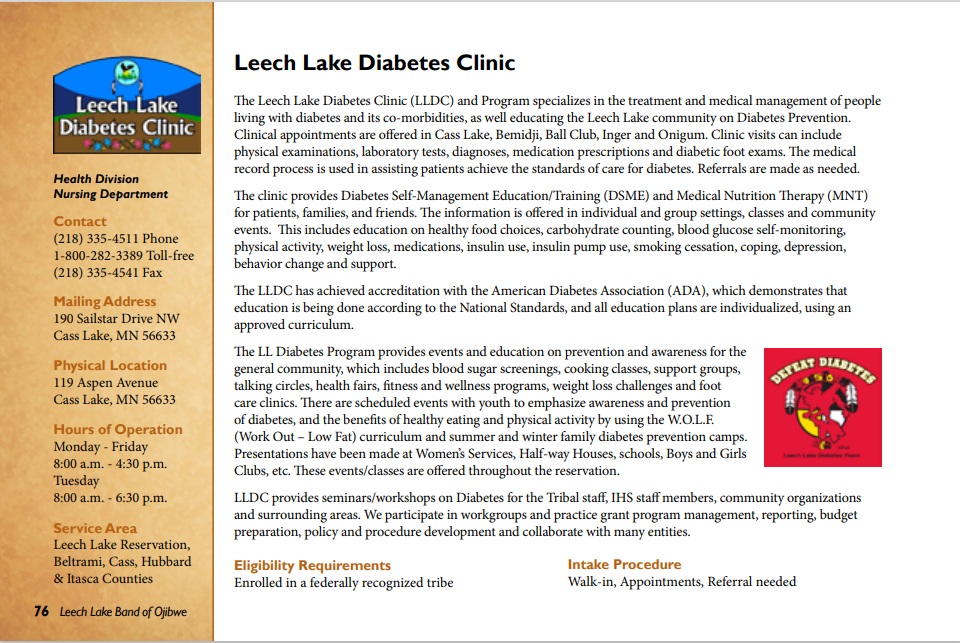 Leech Lake Diabetes Clinic

Health Division
Nursing Department

Contact
(218) 335-4511 Phone
1-800-282-3389 Toll-free
(218) 335-4541 Fax

Mailing Address
190 Sailstar Drive NW
Cass Lake, MN 56633

Physical Location
119 Aspen Avenue
Cass Lake, MN 56633

Hours of Operation
Monday - Friday
8:00 a.m. - 4:30 p.m.
Tuesday
8:00 a.m. - 6:30 p.m.

Service Area
Leech Lake Reservation, Beltrami, Cass, Hubbard & Itasca Counties

76 Leech Lake Band of Ojibwe

Leech Lake Diabetes Clinic

The Leech Lake Diabetes Clinic (LLDC) and Program specializes in the treatment and medical management of people living with diabetes and its co-morbidities, as well educating the Leech Lake community on Diabetes Prevention. Clinical appointments are offered in Cass Lake, Bemidji, Ball Club, Inger and Onigum. Clinic visits can include physical examinations, laboratory tests, diagnoses, medication prescriptions and diabetic foot exams. The medical record process is used in assisting patients achieve the standards of care for diabetes. Referrals are made as needed.

The clinic provides Diabetes Self-Management Education/Training (DSME) and Medical Nutrition Therapy (MNT) for patients, families, and friends. The information is offered in individual and group settings, classes and community events. This includes education on healthy food choices, carbohydrate counting, blood glucose self-monitoring, physical activity, weight loss, medications, insulin use, insulin pump use, smoking cessation, coping, depression, behavior change and support.

The LLDC has achieved accreditation with the American Diabetes Association (ADA), which demonstrates that education is being done according to the National Standards, and all education plans are individualized, using an approved curriculum.

The LL Diabetes Program provides events and education on prevention and awareness for the general community, which includes blood sugar screenings, cooking classes, support groups, talking circles, health fairs, fitness and wellness programs, weight loss challenges and foot care clinics. There are scheduled events with youth to emphasize awareness and prevention of diabetes, and the benefits of healthy eating and physical activity by using the W.O.L.F. (Work Out – Low Fat) curriculum and summer and winter family diabetes prevention camps. Presentations have been made at Women's Services, Half-way Houses, schools, Boys and Girls Clubs, etc. These events/classes are offered throughout the reservation.

DEFEAT DIABETES
Leech Lake Diabetes Team

LLDC provides seminars/workshops on Diabetes for the Tribal staff, IHS staff members, community organizations and surrounding areas. We participate in workgroups and practice grant program management, reporting, budget preparation, policy and procedure development and collaborate with many entities.

Eligibility Requirements
Enrolled in a federally recognized tribe

Intake Procedure
Walk-in, Appointments, Referral needed